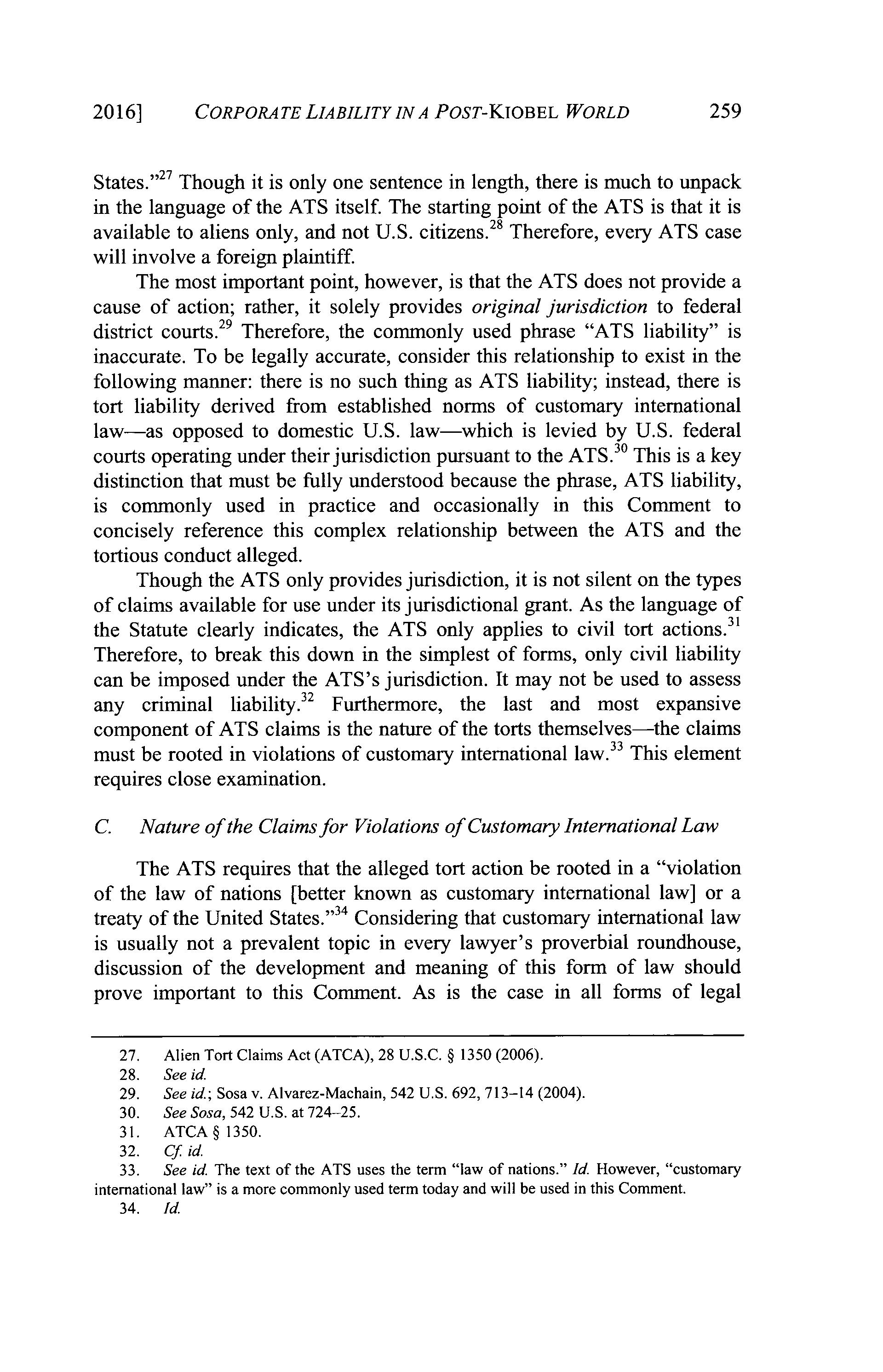 2016] CORPORATE LIABILITY IN A POST-KIOBEL WORLD 259

States."$^{27}$ Though it is only one sentence in length, there is much to unpack in the language of the ATS itself. The starting point of the ATS is that it is available to aliens only, and not U.S. citizens.$^{28}$ Therefore, every ATS case will involve a foreign plaintiff.

The most important point, however, is that the ATS does not provide a cause of action; rather, it solely provides original jurisdiction to federal district courts.$^{29}$ Therefore, the commonly used phrase "ATS liability" is inaccurate. To be legally accurate, consider this relationship to exist in the following manner: there is no such thing as ATS liability; instead, there is tort liability derived from established norms of customary international law—as opposed to domestic U.S. law—which is levied by U.S. federal courts operating under their jurisdiction pursuant to the ATS.$^{30}$ This is a key distinction that must be fully understood because the phrase, ATS liability, is commonly used in practice and occasionally in this Comment to concisely reference this complex relationship between the ATS and the tortious conduct alleged.

Though the ATS only provides jurisdiction, it is not silent on the types of claims available for use under its jurisdictional grant. As the language of the Statute clearly indicates, the ATS only applies to civil tort actions.$^{31}$ Therefore, to break this down in the simplest of forms, only civil liability can be imposed under the ATS's jurisdiction. It may not be used to assess any criminal liability.$^{32}$ Furthermore, the last and most expansive component of ATS claims is the nature of the torts themselves—the claims must be rooted in violations of customary international law.$^{33}$ This element requires close examination.

C. Nature of the Claims for Violations of Customary International Law

The ATS requires that the alleged tort action be rooted in a "violation of the law of nations [better known as customary international law] or a treaty of the United States."$^{34}$ Considering that customary international law is usually not a prevalent topic in every lawyer's proverbial roundhouse, discussion of the development and meaning of this form of law should prove important to this Comment. As is the case in all forms of legal

27. Alien Tort Claims Act (ATCA), 28 U.S.C. § 1350 (2006).
28. See id.
29. See id.; Sosa v. Alvarez-Machain, 542 U.S. 692, 713–14 (2004).
30. See Sosa, 542 U.S. at 724–25.
31. ATCA § 1350.
32. Cf. id.
33. See id. The text of the ATS uses the term "law of nations." Id. However, "customary international law" is a more commonly used term today and will be used in this Comment.
34. Id.